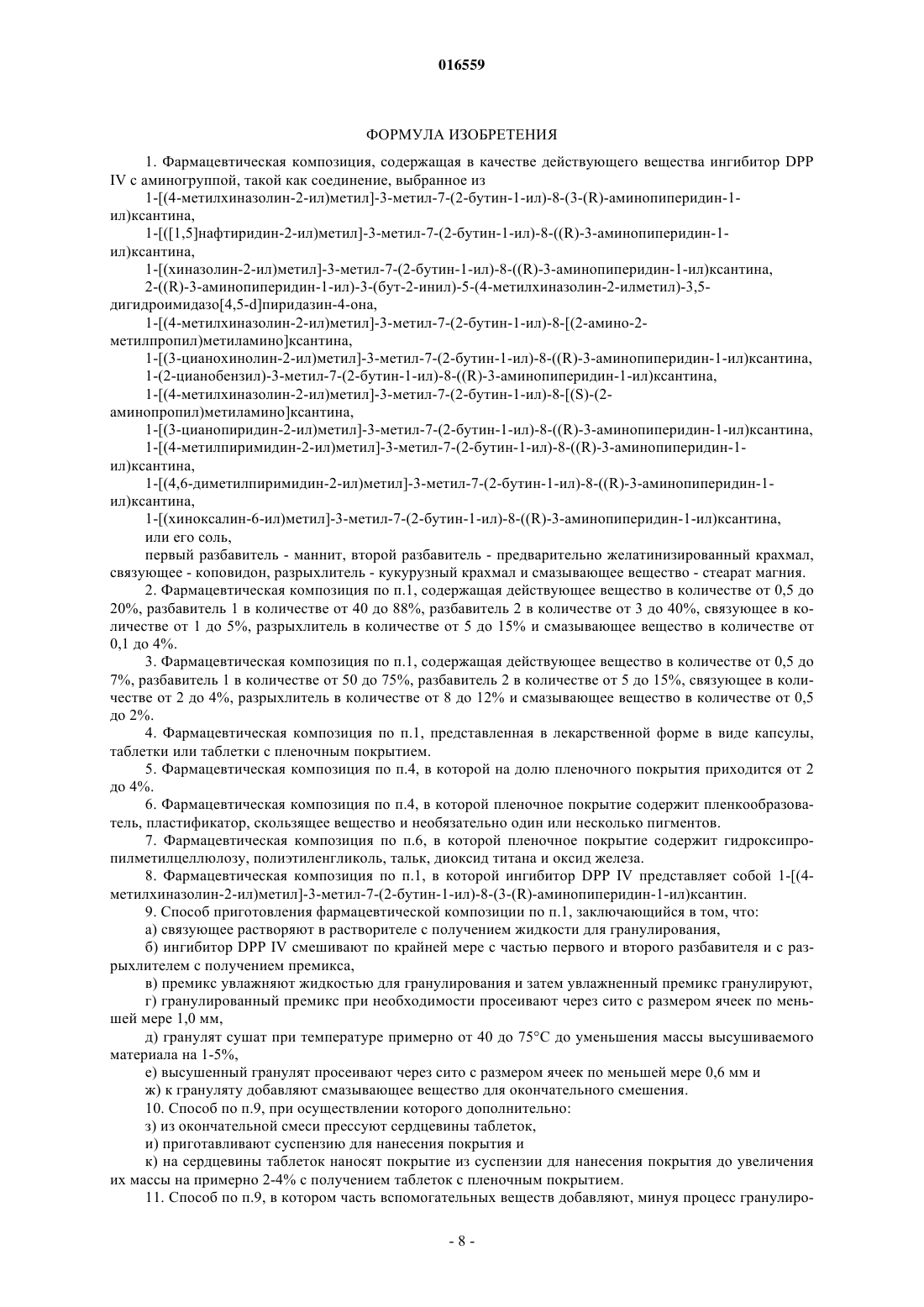 016559

ФОРМУЛА ИЗОБРЕТЕНИЯ

1. Фармацевтическая композиция, содержащая в качестве действующего вещества ингибитор DPP IV с аминогруппой, такой как соединение, выбранное из

1-[(4-метилхиназолин-2-ил)метил]-3-метил-7-(2-бутин-1-ил)-8-(3-(R)-аминопиперидин-1-ил)ксантина,

1-[([1,5]нафтиридин-2-ил)метил]-3-метил-7-(2-бутин-1-ил)-8-((R)-3-аминопиперидин-1-ил)ксантина,

1-[(хиназолин-2-ил)метил]-3-метил-7-(2-бутин-1-ил)-8-((R)-3-аминопиперидин-1-ил)ксантина,

2-((R)-3-аминопиперидин-1-ил)-3-(бут-2-инил)-5-(4-метилхиназолин-2-илметил)-3,5-дигидроимидазо[4,5-d]пиридазин-4-она,

1-[(4-метилхиназолин-2-ил)метил]-3-метил-7-(2-бутин-1-ил)-8-[(2-амино-2-метилпропил)метиламино]ксантина,

1-[(3-цианохинолин-2-ил)метил]-3-метил-7-(2-бутин-1-ил)-8-((R)-3-аминопиперидин-1-ил)ксантина,

1-(2-цианобензил)-3-метил-7-(2-бутин-1-ил)-8-((R)-3-аминопиперидин-1-ил)ксантина,

1-[(4-метилхиназолин-2-ил)метил]-3-метил-7-(2-бутин-1-ил)-8-[(S)-(2-аминопропил)метиламино]ксантина,

1-[(3-цианопиридин-2-ил)метил]-3-метил-7-(2-бутин-1-ил)-8-((R)-3-аминопиперидин-1-ил)ксантина,

1-[(4-метилпиримидин-2-ил)метил]-3-метил-7-(2-бутин-1-ил)-8-((R)-3-аминопиперидин-1-ил)ксантина,

1-[(4,6-диметилпиримидин-2-ил)метил]-3-метил-7-(2-бутин-1-ил)-8-((R)-3-аминопиперидин-1-ил)ксантина,

1-[(хиноксалин-6-ил)метил]-3-метил-7-(2-бутин-1-ил)-8-((R)-3-аминопиперидин-1-ил)ксантина,

или его соль,

первый разбавитель - маннит, второй разбавитель - предварительно желатинизированный крахмал, связующее - коповидон, разрыхлитель - кукурузный крахмал и смазывающее вещество - стеарат магния.

2. Фармацевтическая композиция по п.1, содержащая действующее вещество в количестве от 0,5 до 20%, разбавитель 1 в количестве от 40 до 88%, разбавитель 2 в количестве от 3 до 40%, связующее в количестве от 1 до 5%, разрыхлитель в количестве от 5 до 15% и смазывающее вещество в количестве от 0,1 до 4%.

3. Фармацевтическая композиция по п.1, содержащая действующее вещество в количестве от 0,5 до 7%, разбавитель 1 в количестве от 50 до 75%, разбавитель 2 в количестве от 5 до 15%, связующее в количестве от 2 до 4%, разрыхлитель в количестве от 8 до 12% и смазывающее вещество в количестве от 0,5 до 2%.

4. Фармацевтическая композиция по п.1, представленная в лекарственной форме в виде капсулы, таблетки или таблетки с пленочным покрытием.

5. Фармацевтическая композиция по п.4, в которой на долю пленочного покрытия приходится от 2 до 4%.

6. Фармацевтическая композиция по п.4, в которой пленочное покрытие содержит пленкообразователь, пластификатор, скользящее вещество и необязательно один или несколько пигментов.

7. Фармацевтическая композиция по п.6, в которой пленочное покрытие содержит гидроксипропилметилцеллюлозу, полиэтиленгликоль, тальк, диоксид титана и оксид железа.

8. Фармацевтическая композиция по п.1, в которой ингибитор DPP IV представляет собой 1-[(4-метилхиназолин-2-ил)метил]-3-метил-7-(2-бутин-1-ил)-8-(3-(R)-аминопиперидин-1-ил)ксантин.

9. Способ приготовления фармацевтической композиции по п.1, заключающийся в том, что:

а) связующее растворяют в растворителе с получением жидкости для гранулирования,

б) ингибитор DPP IV смешивают по крайней мере с частью первого и второго разбавителя и с разрыхлителем с получением премикса,

в) премикс увлажняют жидкостью для гранулирования и затем увлажненный премикс гранулируют,

г) гранулированный премикс при необходимости просеивают через сито с размером ячеек по меньшей мере 1,0 мм,

д) гранулят сушат при температуре примерно от 40 до 75°С до уменьшения массы высушиваемого материала на 1-5%,

е) высушенный гранулят просеивают через сито с размером ячеек по меньшей мере 0,6 мм и

ж) к грануляту добавляют смазывающее вещество для окончательного смешения.

10. Способ по п.9, при осуществлении которого дополнительно:

з) из окончательной смеси прессуют сердцевины таблеток,

и) приготавливают суспензию для нанесения покрытия и

к) на сердцевины таблеток наносят покрытие из суспензии для нанесения покрытия до увеличения их массы на примерно 2-4% с получением таблеток с пленочным покрытием.

11. Способ по п.9, в котором часть вспомогательных веществ добавляют, минуя процесс гранулиро-

- 8 -